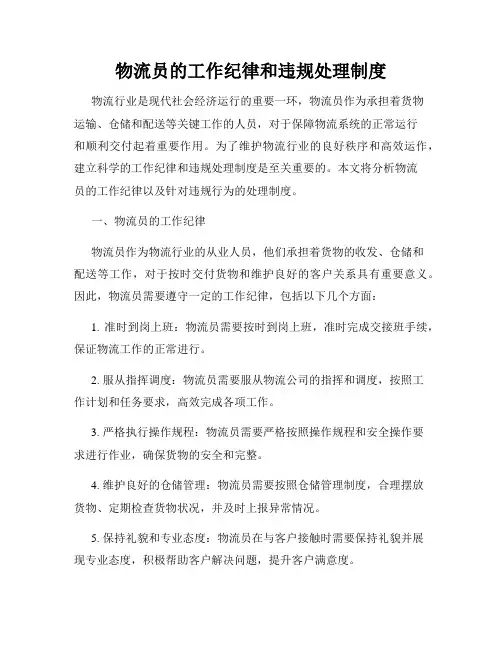 物流员的工作纪律和违规处理制度

物流行业是现代社会经济运行的重要一环，物流员作为承担着货物运输、仓储和配送等关键工作的人员，对于保障物流系统的正常运行和顺利交付起着重要作用。为了维护物流行业的良好秩序和高效运作，建立科学的工作纪律和违规处理制度是至关重要的。本文将分析物流员的工作纪律以及针对违规行为的处理制度。

一、物流员的工作纪律

物流员作为物流行业的从业人员，他们承担着货物的收发、仓储和配送等工作，对于按时交付货物和维护良好的客户关系具有重要意义。因此，物流员需要遵守一定的工作纪律，包括以下几个方面：

1. 准时到岗上班：物流员需要按时到岗上班，准时完成交接班手续，保证物流工作的正常进行。

2. 服从指挥调度：物流员需要服从物流公司的指挥和调度，按照工作计划和任务要求，高效完成各项工作。

3. 严格执行操作规程：物流员需要严格按照操作规程和安全操作要求进行作业，确保货物的安全和完整。

4. 维护良好的仓储管理：物流员需要按照仓储管理制度，合理摆放货物、定期检查货物状况，并及时上报异常情况。

5. 保持礼貌和专业态度：物流员在与客户接触时需要保持礼貌并展现专业态度，积极帮助客户解决问题，提升客户满意度。